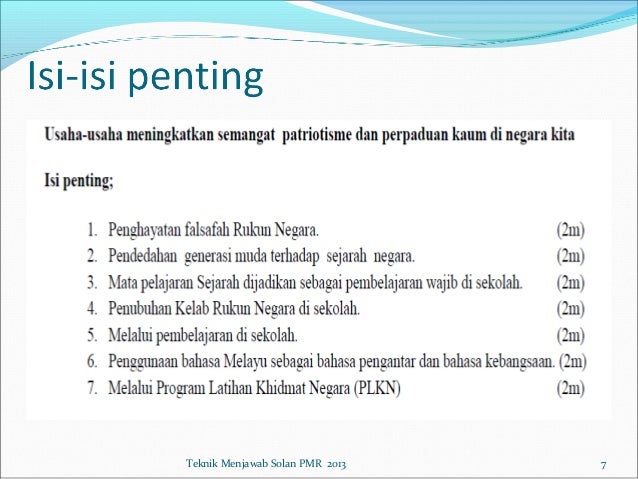 Isi-isi penting

Usaha-usaha meningkatkan semangat patriotisme dan perpaduan kaum di negara kita

Isi penting;

1. Penghayatan falsafah Rukun Negara. (2m)
2. Pendedahan generasi muda terhadap sejarah negara. (2m)
3. Mata pelajaran Sejarah dijadikan sebagai pembelajaran wajib di sekolah. (2m)
4. Penubuhan Kelab Rukun Negara di sekolah. (2m)
5. Melalui pembelajaran di sekolah. (2m)
6. Penggunaan bahasa Melayu sebagai bahasa pengantar dan bahasa kebangsaan. (2m)
7. Melalui Program Latihan Khidmat Negara (PLKN) (2m)

Teknik Menjawab Solan PMR 2013

7